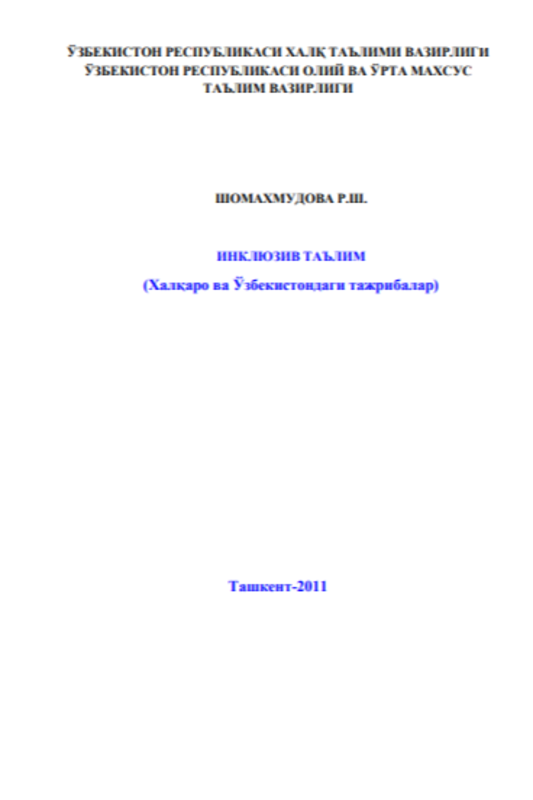 ЎЗБЕКИСТОН РЕСПУБЛИКАСИ ХАЛҚ ТАЪЛИМИ ВАЗИРЛИГИ
ЎЗБЕКИСТОН РЕСПУБЛИКАСИ ОЛИЙ ВА ЎРТА МАХСУС
ТАЪЛИМ ВАЗИРЛИГИ

ШОМАХМУДОВА Р.Ш.

ИНКЛЮЗИВ ТАЪЛИМ

(Халқаро ва Ўзбекистондаги тажрибалар)

Ташкент-2011